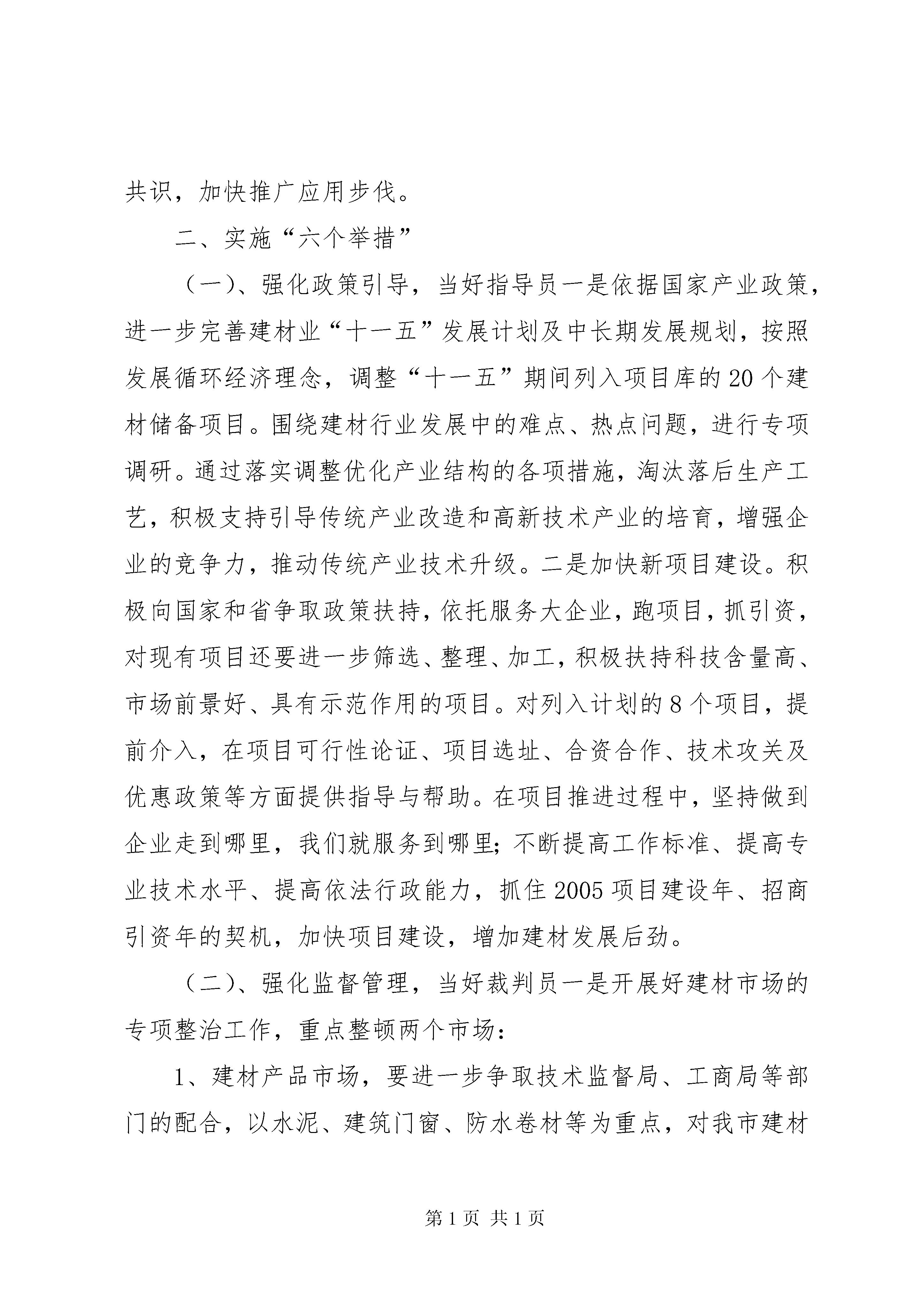 共识，加快推广应用步伐。

二、实施“六个举措”

（一）、强化政策引导，当好指导员一是依据国家产业政策，进一步完善建材业“十一五”发展计划及中长期发展规划，按照发展循环经济理念，调整“十一五”期间列入项目库的20个建材储备项目。围绕建材行业发展中的难点、热点问题，进行专项调研。通过落实调整优化产业结构的各项措施，淘汰落后生产工艺，积极支持引导传统产业改造和高新技术产业的培育，增强企业的竞争力，推动传统产业技术升级。二是加快新项目建设。积极向国家和省争取政策扶持，依托服务大企业，跑项目，抓引资，对现有项目还要进一步筛选、整理、加工，积极扶持科技含量高、市场前景好、具有示范作用的项目。对列入计划的8个项目，提前介入，在项目可行性论证、项目选址、合资合作、技术攻关及优惠政策等方面提供指导与帮助。在项目推进过程中，坚持做到企业走到哪里，我们就服务到哪里；不断提高工作标准、提高专业技术水平、提高依法行政能力，抓住2005项目建设年、招商引资年的契机，加快项目建设，增加建材发展后劲。

（二）、强化监督管理，当好裁判员一是开展好建材市场的专项整治工作，重点整顿两个市场：

1、建材产品市场，要进一步争取技术监督局、工商局等部门的配合，以水泥、建筑门窗、防水卷材等为重点，对我市建材

第1页 共1页